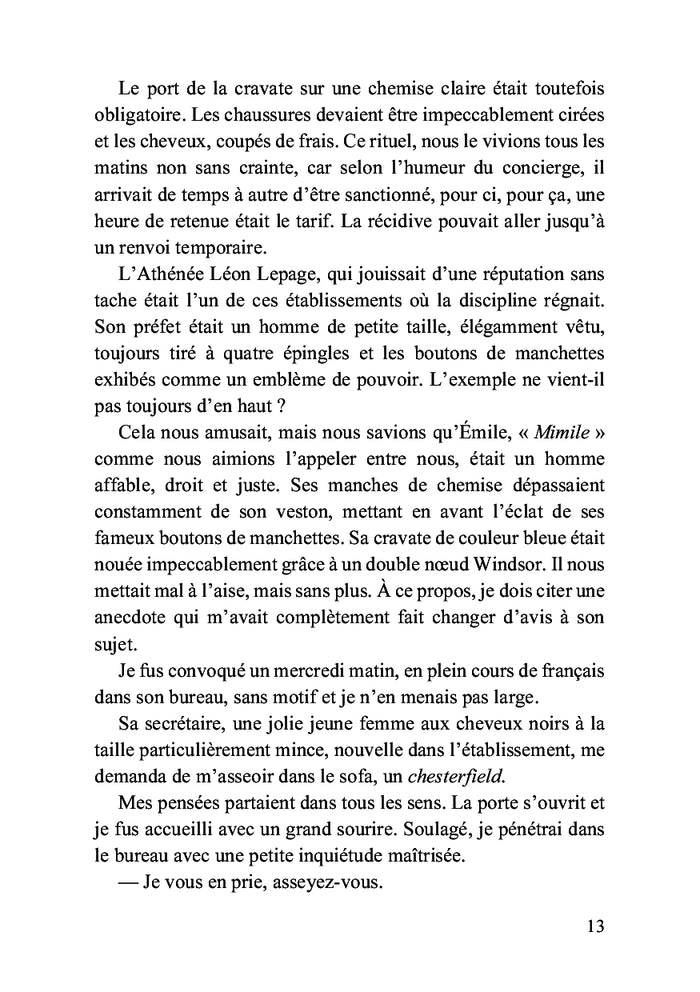 Le port de la cravate sur une chemise claire était toutefois obligatoire. Les chaussures devaient être impeccablement cirées et les cheveux, coupés de frais. Ce rituel, nous le vivions tous les matins non sans crainte, car selon l'humeur du concierge, il arrivait de temps à autre d'être sanctionné, pour ci, pour ça, une heure de retenue était le tarif. La récidive pouvait aller jusqu'à un renvoi temporaire.

L'Athénée Léon Lepage, qui jouissait d'une réputation sans tache était l'un de ces établissements où la discipline régnait. Son préfet était un homme de petite taille, élégamment vêtu, toujours tiré à quatre épingles et les boutons de manchettes exhibés comme un emblème de pouvoir. L'exemple ne vient-il pas toujours d'en haut ?

Cela nous amusait, mais nous savions qu'Émile, « Mimile » comme nous aimions l'appeler entre nous, était un homme affable, droit et juste. Ses manches de chemise dépassaient constamment de son veston, mettant en avant l'éclat de ses fameux boutons de manchettes. Sa cravate de couleur bleue était nouée impeccablement grâce à un double nœud Windsor. Il nous mettait mal à l'aise, mais sans plus. À ce propos, je dois citer une anecdote qui m'avait complètement fait changer d'avis à son sujet.

Je fus convoqué un mercredi matin, en plein cours de français dans son bureau, sans motif et je n'en menais pas large.

Sa secrétaire, une jolie jeune femme aux cheveux noirs à la taille particulièrement mince, nouvelle dans l'établissement, me demanda de m'asseoir dans le sofa, un chesterfield.

Mes pensées partaient dans tous les sens. La porte s'ouvrit et je fus accueilli avec un grand sourire. Soulagé, je pénétrai dans le bureau avec une petite inquiétude maîtrisée.

— Je vous en prie, asseyez-vous.

13